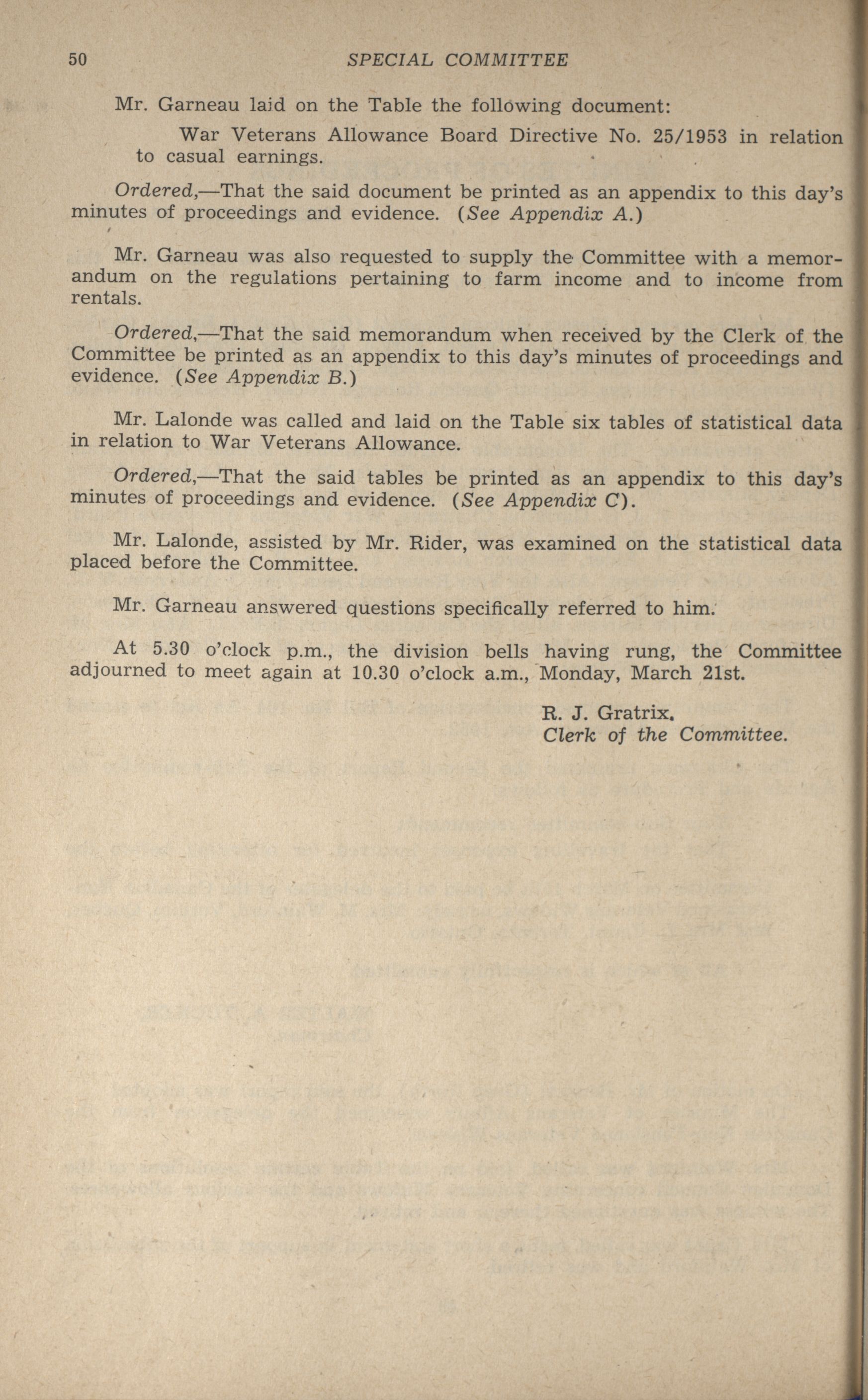 50 SPECIAL COMMITTEE

Mr. Garneau laid on the Table the following document:

War Veterans Allowance Board Directive No. 25/1953 in relation to casual earnings.

Ordered,—That the said document be printed as an appendix to this day's minutes of proceedings and evidence. (See Appendix A.)

Mr. Garneau was also requested to supply the Committee with a memorandum on the regulations pertaining to farm income and to income from rentals.

Ordered,—That the said memorandum when received by the Clerk of the Committee be printed as an appendix to this day's minutes of proceedings and evidence. (See Appendix B.)

Mr. Lalonde was called and laid on the Table six tables of statistical data in relation to War Veterans Allowance.

Ordered,—That the said tables be printed as an appendix to this day's minutes of proceedings and evidence. (See Appendix C).

Mr. Lalonde, assisted by Mr. Rider, was examined on the statistical data placed before the Committee.

Mr. Garneau answered questions specifically referred to him.

At 5.30 o'clock p.m., the division bells having rung, the Committee adjourned to meet again at 10.30 o'clock a.m., Monday, March 21st.

R. J. Gratrix.
Clerk of the Committee.